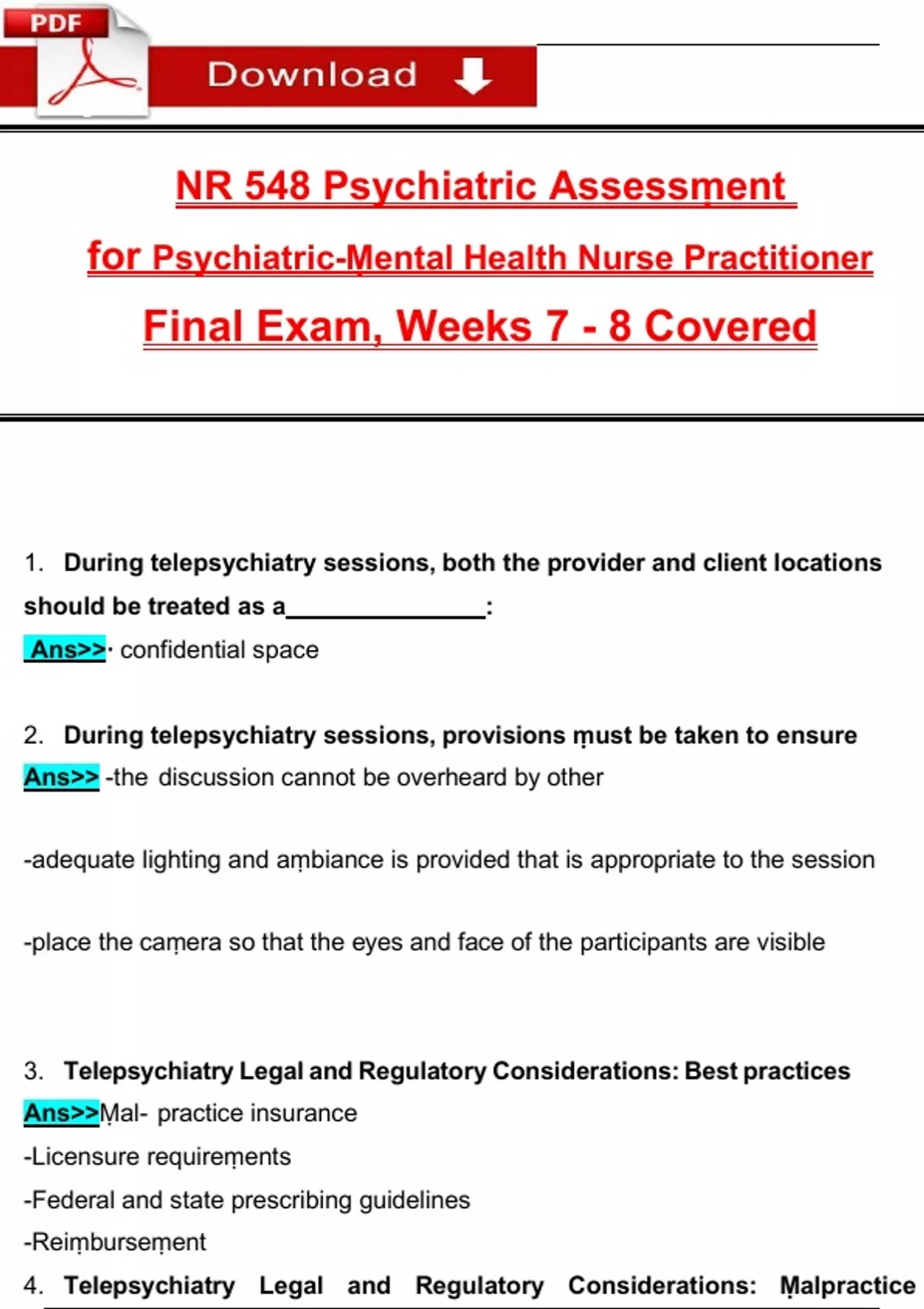 PDF

Download

NR 548 Psychiatric Assessment

for Psychiatric-Mental Health Nurse Practitioner

Final Exam, Weeks 7 - 8 Covered

1. During telepsychiatry sessions, both the provider and client locations should be treated as a_______________:

Ans>>· confidential space

2. During telepsychiatry sessions, provisions must be taken to ensure

Ans>> -the discussion cannot be overheard by other

-adequate lighting and ambiance is provided that is appropriate to the session

-place the camera so that the eyes and face of the participants are visible

3. Telepsychiatry Legal and Regulatory Considerations: Best practices

Ans>>Mal- practice insurance

-Licensure requirements

-Federal and state prescribing guidelines

-Reimbursement

4. Telepsychiatry Legal and Regulatory Considerations: Malpractice